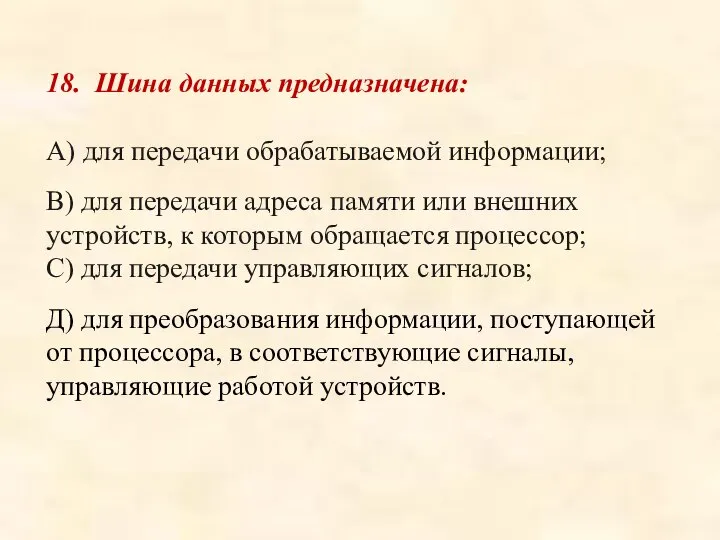 18. Шина данных предназначена:

А) для передачи обрабатываемой информации;

В) для передачи адреса памяти или внешних устройств, к которым обращается процессор;
С) для передачи управляющих сигналов;

Д) для преобразования информации, поступающей от процессора, в соответствующие сигналы, управляющие работой устройств.